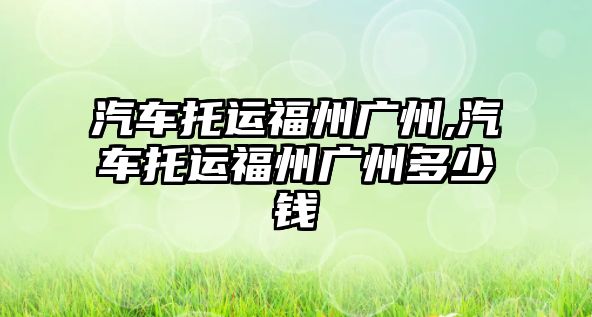 汽车托运福州广州,汽车托运福州广州多少钱